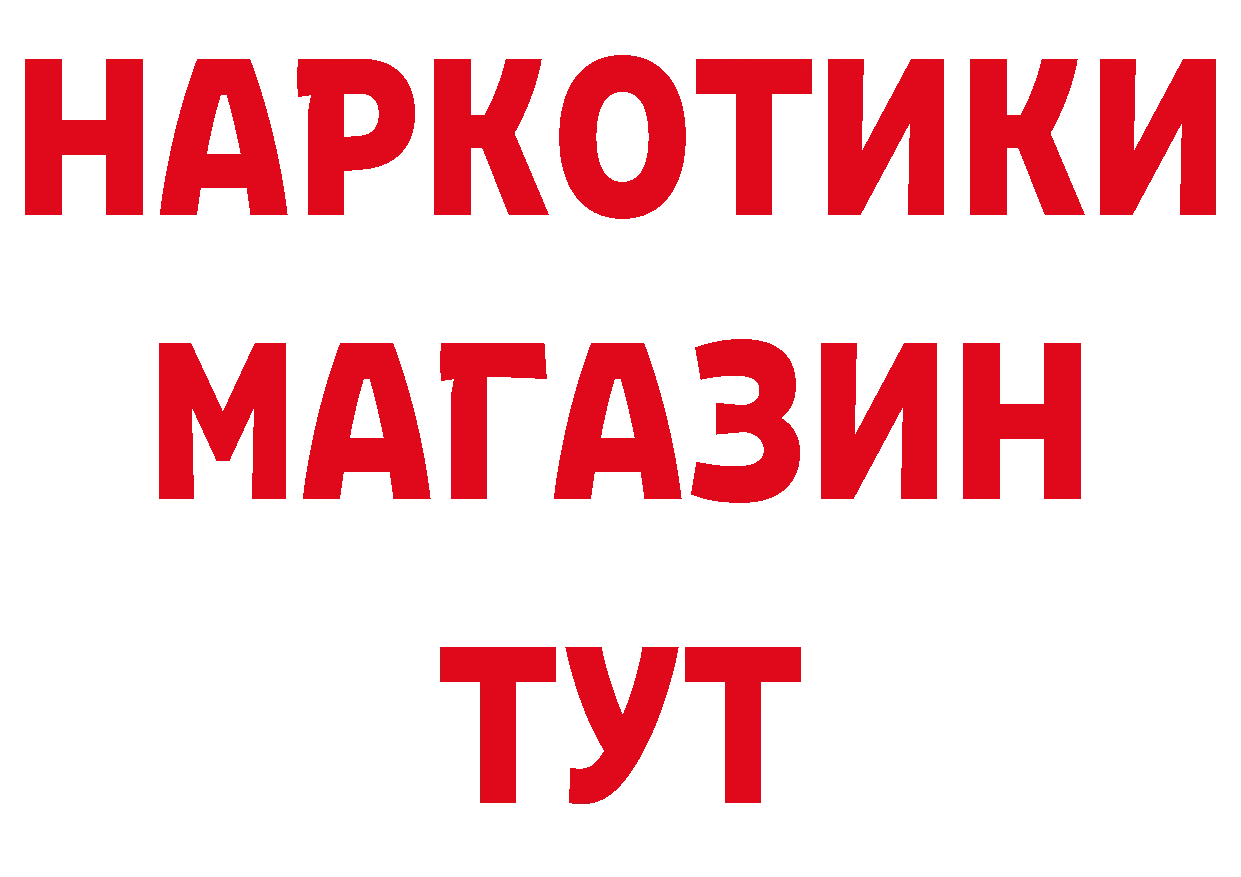 НАРКОТИКИ
МАГАЗИН
ТУТ